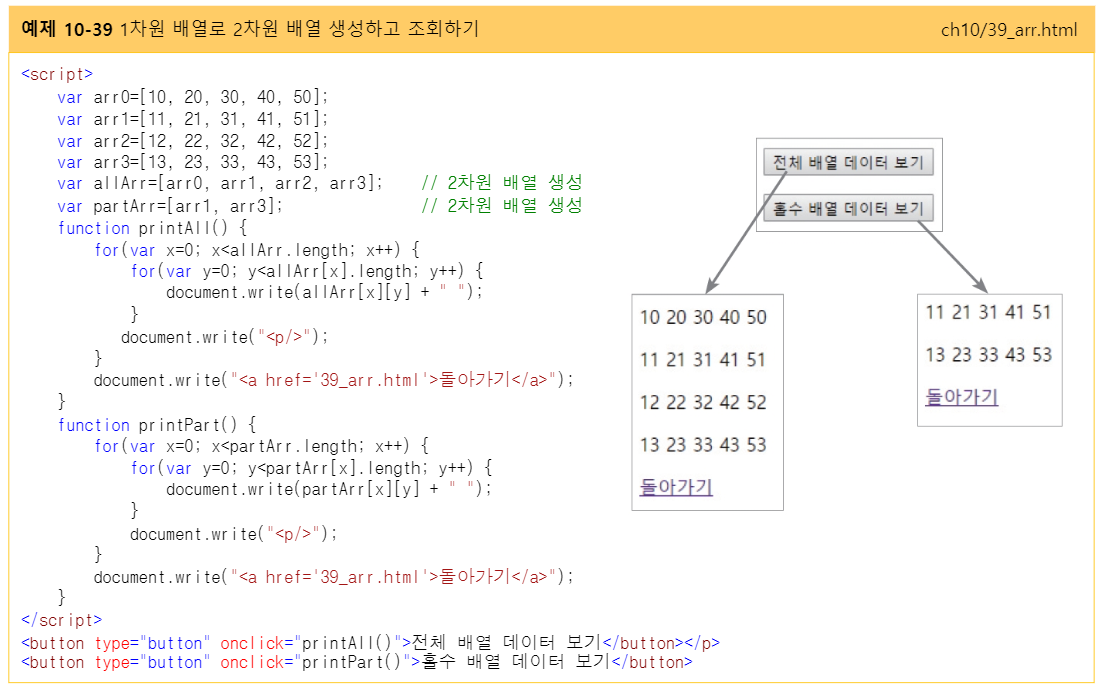 예제 10-39 1차원 배열로 2차원 배열 생성하고 조회하기 ch10/39_arr.html

<script>
    var arr0=[10, 20, 30, 40, 50];
    var arr1=[11, 21, 31, 41, 51];
    var arr2=[12, 22, 32, 42, 52];
    var arr3=[13, 23, 33, 43, 53];
    var allArr=[arr0, arr1, arr2, arr3];    // 2차원 배열 생성
    var partArr=[arr1, arr3];               // 2차원 배열 생성
    function printAll() {
        for(var x=0; x<allArr.length; x++) {
            for(var y=0; y<allArr[x].length; y++) {
                document.write(allArr[x][y] + " ");
            }
           document.write("<p/>");
        }
        document.write("<a href='39_arr.html'>돌아가기</a>");
    }
    function printPart() {
        for(var x=0; x<partArr.length; x++) {
            for(var y=0; y<partArr[x].length; y++) {
                document.write(partArr[x][y] + " ");
            }
            document.write("<p/>");
        }
        document.write("<a href='39_arr.html'>돌아가기</a>");
    }
</script>
<button type="button" onclick="printAll()">전체 배열 데이터 보기</button></p>
<button type="button" onclick="printPart()">홀수 배열 데이터 보기</button>

전체 배열 데이터 보기

홀수 배열 데이터 보기

10 20 30 40 50

11 21 31 41 51

12 22 32 42 52

13 23 33 43 53

돌아가기

11 21 31 41 51

13 23 33 43 53

돌아가기